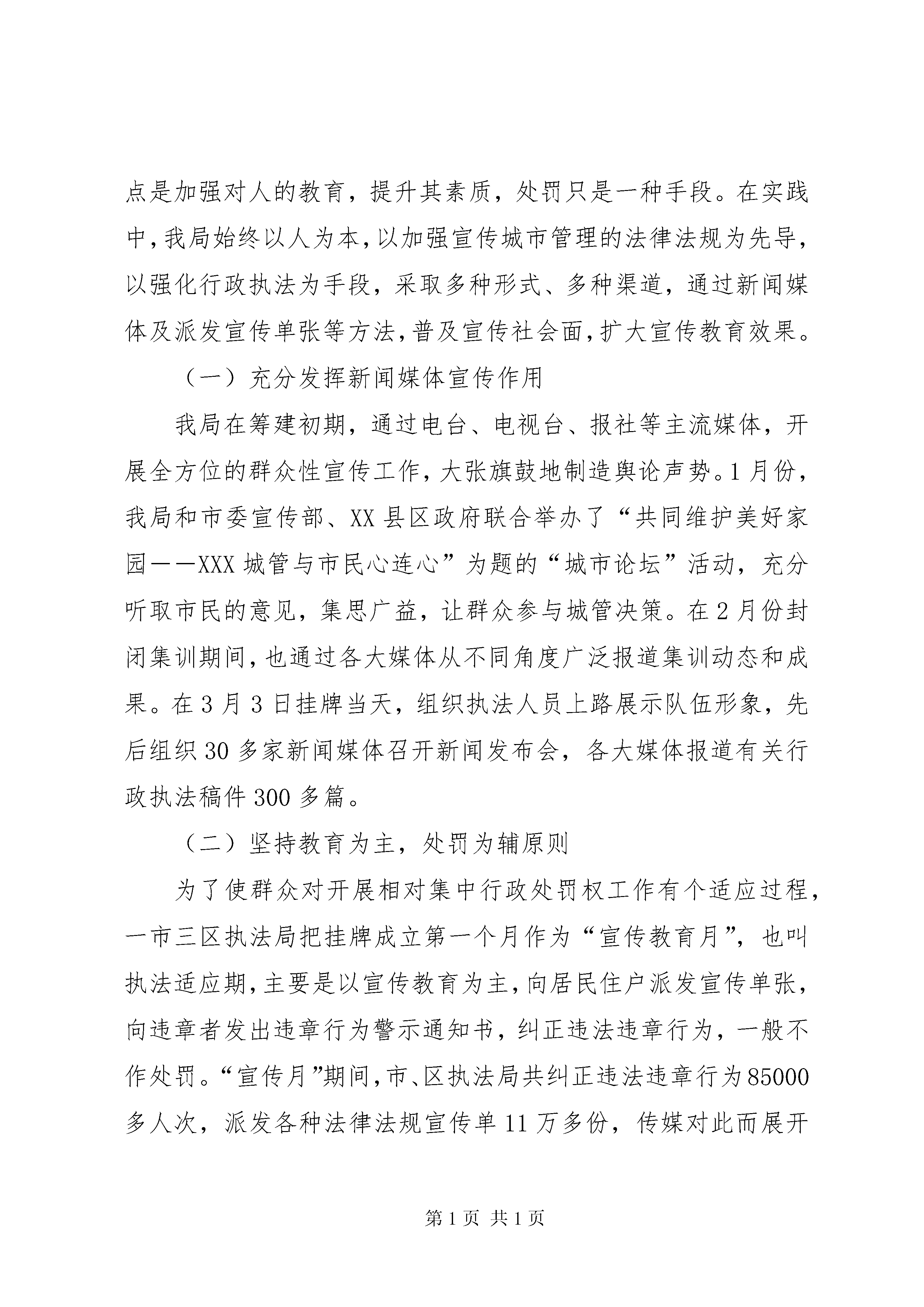 点是加强对人的教育，提升其素质，处罚只是一种手段。在实践中，我局始终以人为本，以加强宣传城市管理的法律法规为先导，以强化行政执法为手段，采取多种形式、多种渠道，通过新闻媒体及派发宣传单张等方法，普及宣传社会面，扩大宣传教育效果。

（一）充分发挥新闻媒体宣传作用

我局在筹建初期，通过电台、电视台、报社等主流媒体，开展全方位的群众性宣传工作，大张旗鼓地制造舆论声势。1月份，我局和市委宣传部、XX县区政府联合举办了“共同维护美好家园——XXX城管与市民心连心”为题的“城市论坛”活动，充分听取市民的意见，集思广益，让群众参与城管决策。在2月份封闭集训期间，也通过各大媒体从不同角度广泛报道集训动态和成果。在3月3日挂牌当天，组织执法人员上路展示队伍形象，先后组织30多家新闻媒体召开新闻发布会，各大媒体报道有关行政执法稿件300多篇。

（二）坚持教育为主，处罚为辅原则

为了使群众对开展相对集中行政处罚权工作有个适应过程，一市三区执法局把挂牌成立第一个月作为“宣传教育月”，也叫执法适应期，主要是以宣传教育为主，向居民住户派发宣传单张，向违章者发出违章行为警示通知书，纠正违法违章行为，一般不作处罚。“宣传月”期间，市、区执法局共纠正违法违章行为85000多人次，派发各种法律法规宣传单11万多份，传媒对此而展开

第1页 共1页